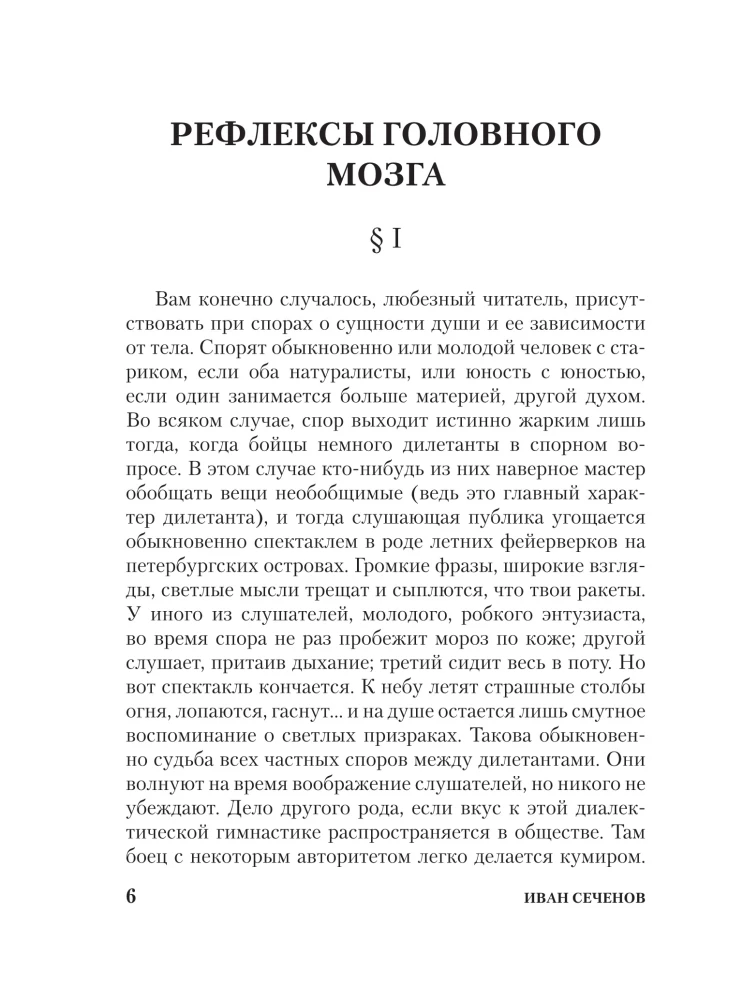 РЕФЛЕКСЫ ГОЛОВНОГО МОЗГА

§ I

Вам конечно случалось, любезный читатель, присутствовать при спорах о сущности души и ее зависимости от тела. Спорят обыкновенно или молодой человек с стариком, если оба натуралисты, или юность с юностью, если один занимается больше материей, другой духом. Во всяком случае, спор выходит истинно жарким лишь тогда, когда бойцы немного дилетанты в спорном вопросе. В этом случае кто-нибудь из них наверное мастер обобщать вещи необобщимые (ведь это главный характер дилетанта), и тогда слушающая публика угощается обыкновенно спектаклем в роде летних фейерверков на петербургских островах. Громкие фразы, широкие взгляды, светлые мысли трещат и сыплются, что твои ракеты. У иного из слушателей, молодого, робкого энтузиаста, во время спора не раз пробежит мороз по коже; другой слушает, притаив дыхание; третий сидит весь в поту. Но вот спектакль кончается. К небу летят страшные столбы огня, лопаются, гаснут... и на душе остается лишь смутное воспоминание о светлых призраках. Такова обыкновенно судьба всех частных споров между дилетантами. Они волнуют на время воображение слушателей, но никого не убеждают. Дело другого рода, если вкус к этой диалектической гимнастике распространяется в обществе. Там боец с некоторым авторитетом легко делается кумиром.

6 ИВАН СЕЧЕНОВ